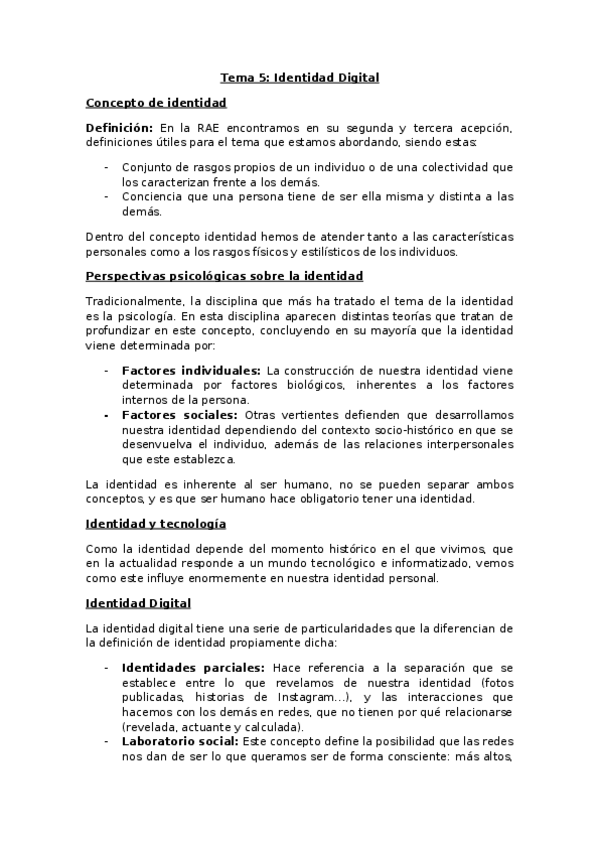 Tema 5: Identidad Digital

Concepto de identidad

Definición: En la RAE encontramos en su segunda y tercera acepción, definiciones útiles para el tema que estamos abordando, siendo estas:

- Conjunto de rasgos propios de un individuo o de una colectividad que los caracterizan frente a los demás.
- Conciencia que una persona tiene de ser ella misma y distinta a las demás.

Dentro del concepto identidad hemos de atender tanto a las características personales como a los rasgos físicos y estilísticos de los individuos.

Perspectivas psicológicas sobre la identidad

Tradicionalmente, la disciplina que más ha tratado el tema de la identidad es la psicología. En esta disciplina aparecen distintas teorías que tratan de profundizar en este concepto, concluyendo en su mayoría que la identidad viene determinada por:

- Factores individuales: La construcción de nuestra identidad viene determinada por factores biológicos, inherentes a los factores internos de la persona.
- Factores sociales: Otras vertientes defienden que desarrollamos nuestra identidad dependiendo del contexto socio-histórico en que se desenvuelva el individuo, además de las relaciones interpersonales que este establezca.

La identidad es inherente al ser humano, no se pueden separar ambos conceptos, y es que ser humano hace obligatorio tener una identidad.

Identidad y tecnología

Como la identidad depende del momento histórico en el que vivimos, que en la actualidad responde a un mundo tecnológico e informatizado, vemos como este influye enormemente en nuestra identidad personal.

Identidad Digital

La identidad digital tiene una serie de particularidades que la diferencian de la definición de identidad propiamente dicha:

- Identidades parciales: Hace referencia a la separación que se establece entre lo que revelamos de nuestra identidad (fotos publicadas, historias de Instagram...), y las interacciones que hacemos con los demás en redes, que no tienen por qué relacionarse (revelada, actuante y calculada).
- Laboratorio social: Este concepto define la posibilidad que las redes nos dan de ser lo que queramos ser de forma consciente: más altos,